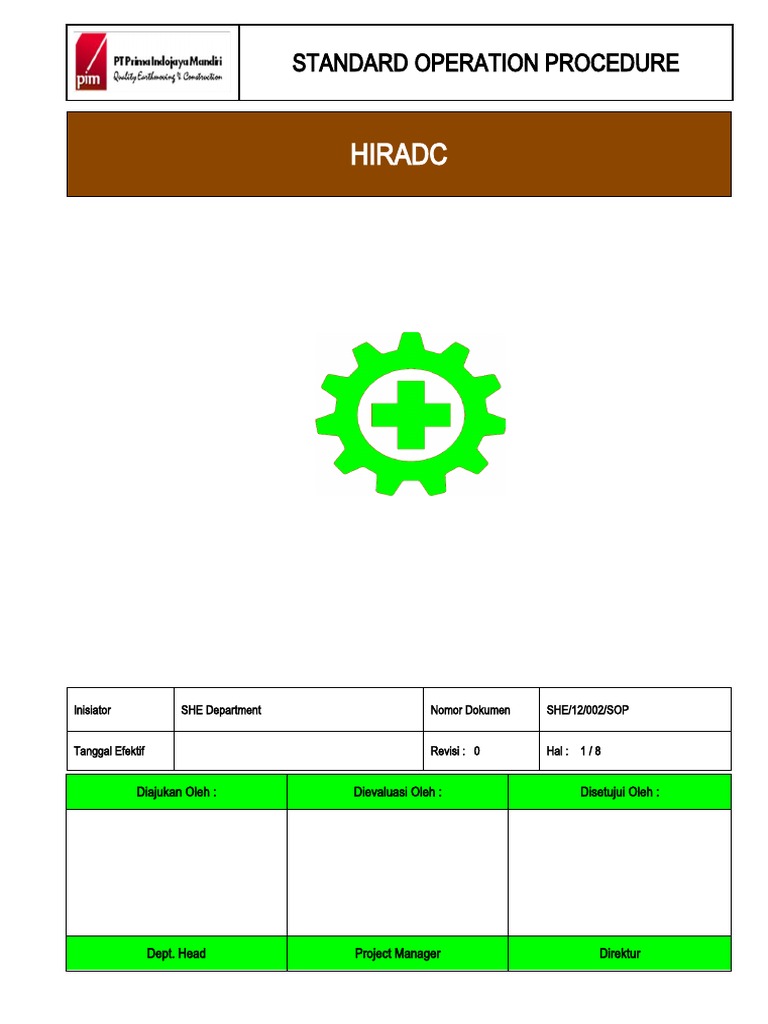 pim PT Prima Indojaya Mandiri
Quality Earthmoving & Construction

STANDARD OPERATION PROCEDURE

HIRADC

| Inisiator | SHE Department | Nomor Dokumen | SHE/12/002/SOP |
|---|---|---|---|
| Tanggal Efektif | | Revisi : 0 | Hal : 1 / 8 |

| Diajukan Oleh : | Dievaluasi Oleh : | Disetujui Oleh : |
|---|---|---|
| | | |
| Dept. Head | Project Manager | Direktur |